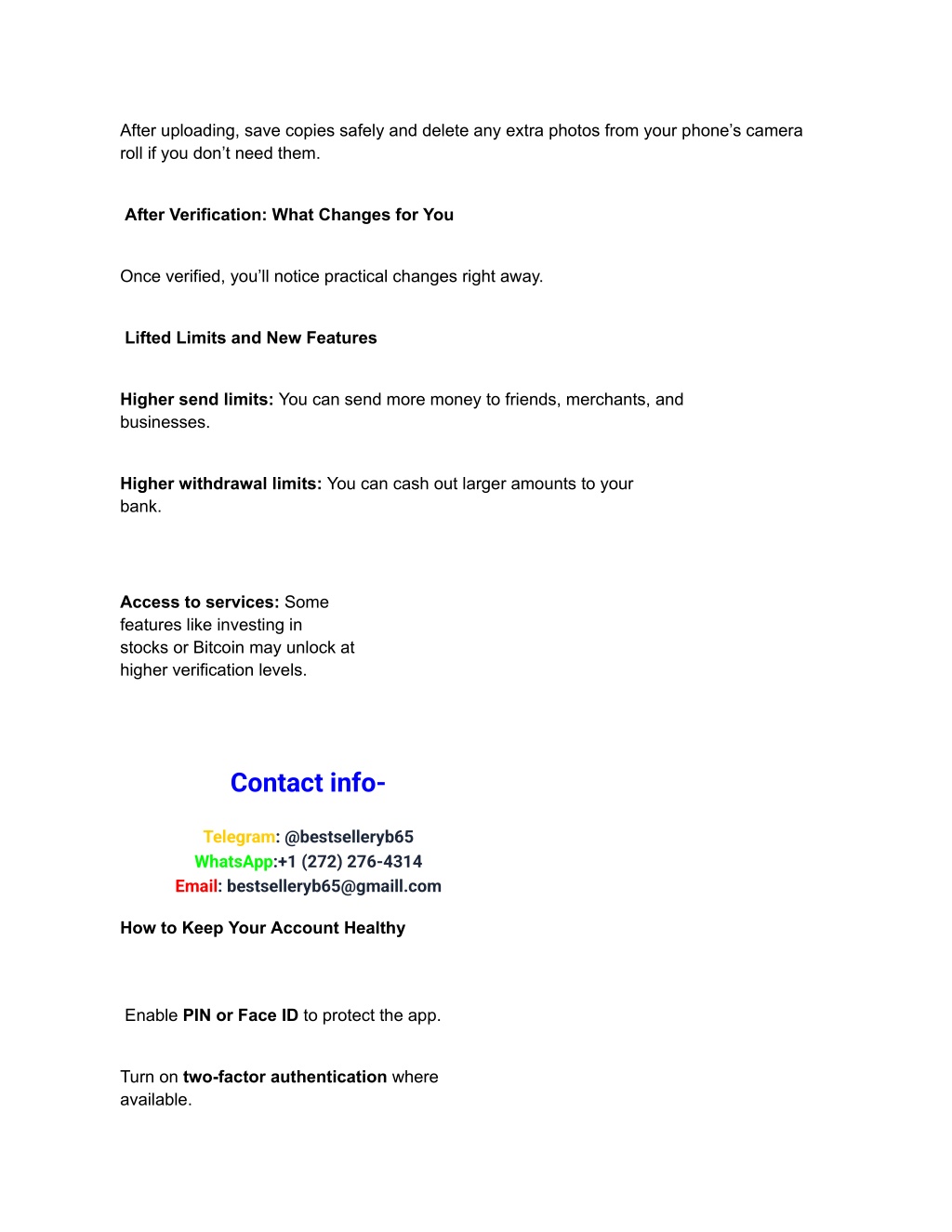 After uploading, save copies safely and delete any extra photos from your phone's camera roll if you don't need them.

After Verification: What Changes for You

Once verified, you'll notice practical changes right away.

Lifted Limits and New Features

Higher send limits: You can send more money to friends, merchants, and businesses.

Higher withdrawal limits: You can cash out larger amounts to your bank.

Access to services: Some features like investing in stocks or Bitcoin may unlock at higher verification levels.

Contact info-

Telegram: @bestselleryb65
WhatsApp:+1 (272) 276-4314
Email: bestselleryb65@gmaill.com

How to Keep Your Account Healthy

Enable PIN or Face ID to protect the app.

Turn on two-factor authentication where available.